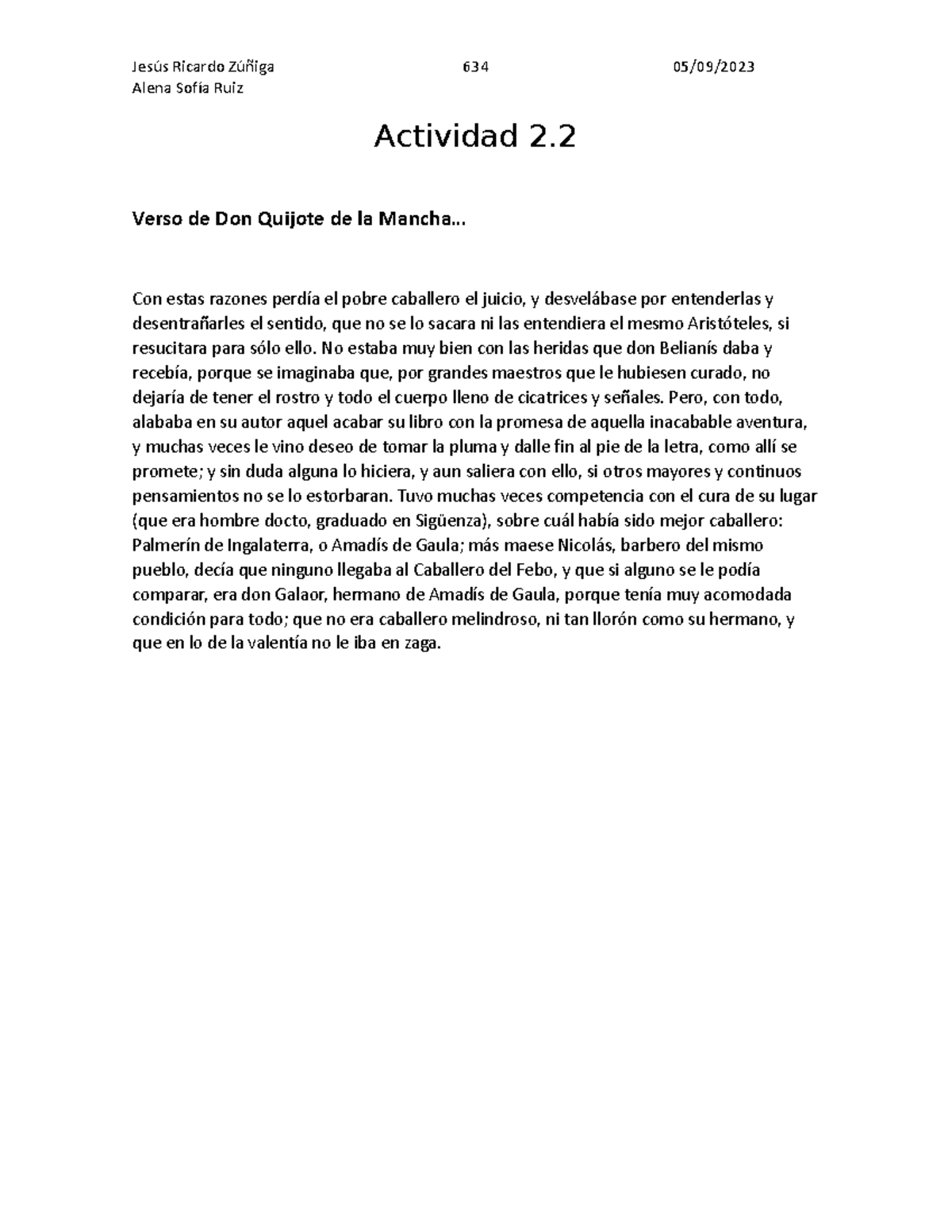 Jesús Ricardo Zúñiga 634 05/09/2023
Alena Sofía Ruiz

Actividad 2.2

Verso de Don Quijote de la Mancha…

Con estas razones perdía el pobre caballero el juicio, y desvelábase por entenderlas y desentrañarles el sentido, que no se lo sacara ni las entendiera el mesmo Aristóteles, si resucitara para sólo ello. No estaba muy bien con las heridas que don Belianís daba y recebía, porque se imaginaba que, por grandes maestros que le hubiesen curado, no dejaría de tener el rostro y todo el cuerpo lleno de cicatrices y señales. Pero, con todo, alababa en su autor aquel acabar su libro con la promesa de aquella inacabable aventura, y muchas veces le vino deseo de tomar la pluma y dalle fin al pie de la letra, como allí se promete; y sin duda alguna lo hiciera, y aun saliera con ello, si otros mayores y continuos pensamientos no se lo estorbaran. Tuvo muchas veces competencia con el cura de su lugar (que era hombre docto, graduado en Sigüenza), sobre cuál había sido mejor caballero: Palmerín de Ingalaterra, o Amadís de Gaula; más maese Nicolás, barbero del mismo pueblo, decía que ninguno llegaba al Caballero del Febo, y que si alguno se le podía comparar, era don Galaor, hermano de Amadís de Gaula, porque tenía muy acomodada condición para todo; que no era caballero melindroso, ni tan llorón como su hermano, y que en lo de la valentía no le iba en zaga.